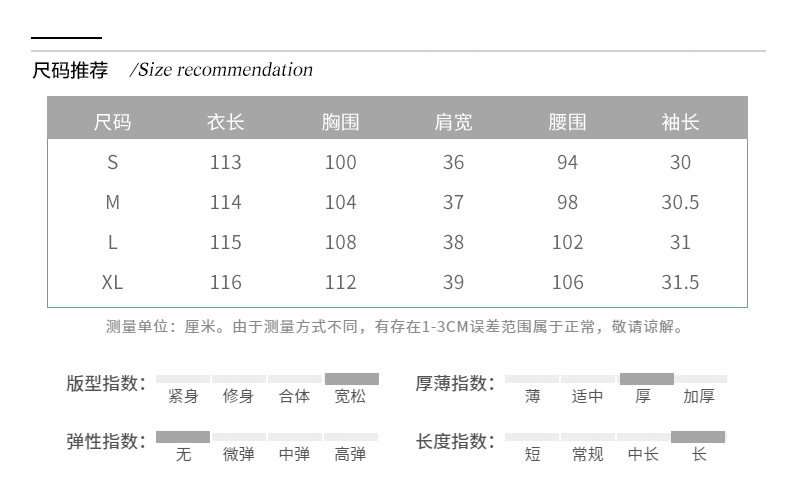 尺码推荐 /Size recommendation

| 尺码 | 衣长 | 胸围 | 肩宽 | 腰围 | 袖长 |
|---|---|---|---|---|---|
| S | 113 | 100 | 36 | 94 | 30 |
| M | 114 | 104 | 37 | 98 | 30.5 |
| L | 115 | 108 | 38 | 102 | 31 |
| XL | 116 | 112 | 39 | 106 | 31.5 |

测量单位：厘米。由于测量方式不同，有存在1-3CM误差范围属于正常，敬请谅解。

版型指数： 紧身 修身 合体 宽松

厚薄指数： 薄 适中 厚 加厚

弹性指数： 无 微弹 中弹 高弹

长度指数： 短 常规 中长 长